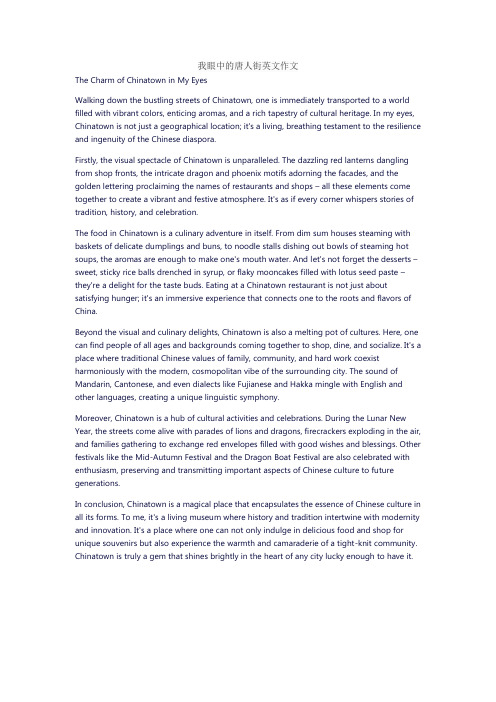 我眼中的唐人街英文作文

The Charm of Chinatown in My Eyes

Walking down the bustling streets of Chinatown, one is immediately transported to a world filled with vibrant colors, enticing aromas, and a rich tapestry of cultural heritage. In my eyes, Chinatown is not just a geographical location; it's a living, breathing testament to the resilience and ingenuity of the Chinese diaspora.

Firstly, the visual spectacle of Chinatown is unparalleled. The dazzling red lanterns dangling from shop fronts, the intricate dragon and phoenix motifs adorning the facades, and the golden lettering proclaiming the names of restaurants and shops – all these elements come together to create a vibrant and festive atmosphere. It's as if every corner whispers stories of tradition, history, and celebration.

The food in Chinatown is a culinary adventure in itself. From dim sum houses steaming with baskets of delicate dumplings and buns, to noodle stalls dishing out bowls of steaming hot soups, the aromas are enough to make one's mouth water. And let's not forget the desserts – sweet, sticky rice balls drenched in syrup, or flaky mooncakes filled with lotus seed paste – they're a delight for the taste buds. Eating at a Chinatown restaurant is not just about satisfying hunger; it's an immersive experience that connects one to the roots and flavors of China.

Beyond the visual and culinary delights, Chinatown is also a melting pot of cultures. Here, one can find people of all ages and backgrounds coming together to shop, dine, and socialize. It's a place where traditional Chinese values of family, community, and hard work coexist harmoniously with the modern, cosmopolitan vibe of the surrounding city. The sound of Mandarin, Cantonese, and even dialects like Fujianese and Hakka mingle with English and other languages, creating a unique linguistic symphony.

Moreover, Chinatown is a hub of cultural activities and celebrations. During the Lunar New Year, the streets come alive with parades of lions and dragons, firecrackers exploding in the air, and families gathering to exchange red envelopes filled with good wishes and blessings. Other festivals like the Mid-Autumn Festival and the Dragon Boat Festival are also celebrated with enthusiasm, preserving and transmitting important aspects of Chinese culture to future generations.

In conclusion, Chinatown is a magical place that encapsulates the essence of Chinese culture in all its forms. To me, it's a living museum where history and tradition intertwine with modernity and innovation. It's a place where one can not only indulge in delicious food and shop for unique souvenirs but also experience the warmth and camaraderie of a tight-knit community. Chinatown is truly a gem that shines brightly in the heart of any city lucky enough to have it.